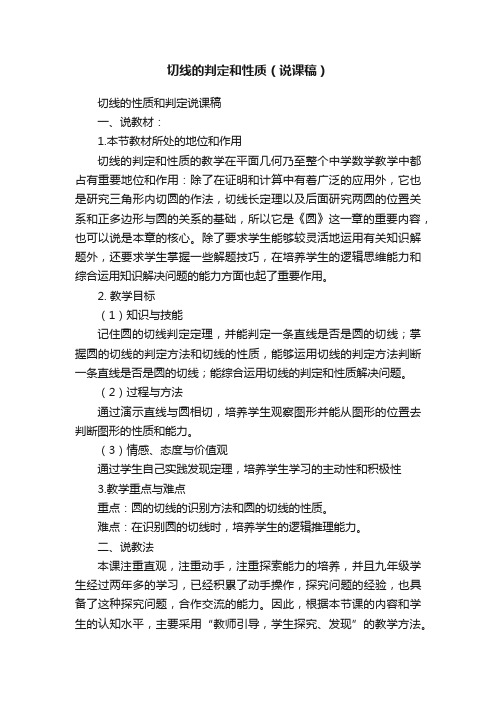 切线的判定和性质（说课稿）

切线的性质和判定说课稿

一、说教材：

1.本节教材所处的地位和作用

切线的判定和性质的教学在平面几何乃至整个中学数学教学中都占有重要地位和作用：除了在证明和计算中有着广泛的应用外，它也是研究三角形内切圆的作法，切线长定理以及后面研究两圆的位置关系和正多边形与圆的关系的基础，所以它是《圆》这一章的重要内容，也可以说是本章的核心。除了要求学生能够较灵活地运用有关知识解题外，还要求学生掌握一些解题技巧，在培养学生的逻辑思维能力和综合运用知识解决问题的能力方面也起了重要作用。

2. 教学目标

（1）知识与技能

记住圆的切线判定定理，并能判定一条直线是否是圆的切线；掌握圆的切线的判定方法和切线的性质，能够运用切线的判定方法判断一条直线是否是圆的切线；能综合运用切线的判定和性质解决问题。

（2）过程与方法

通过演示直线与圆相切，培养学生观察图形并能从图形的位置去判断图形的性质和能力。

（3）情感、态度与价值观

通过学生自己实践发现定理，培养学生学习的主动性和积极性

3.教学重点与难点

重点：圆的切线的识别方法和圆的切线的性质。

难点：在识别圆的切线时，培养学生的逻辑推理能力。

二、说教法

本课注重直观，注重动手，注重探索能力的培养，并且九年级学生经过两年多的学习，已经积累了动手操作，探究问题的经验，也具备了这种探究问题，合作交流的能力。因此，根据本节课的内容和学生的认知水平，主要采用“教师引导，学生探究、发现”的教学方法。